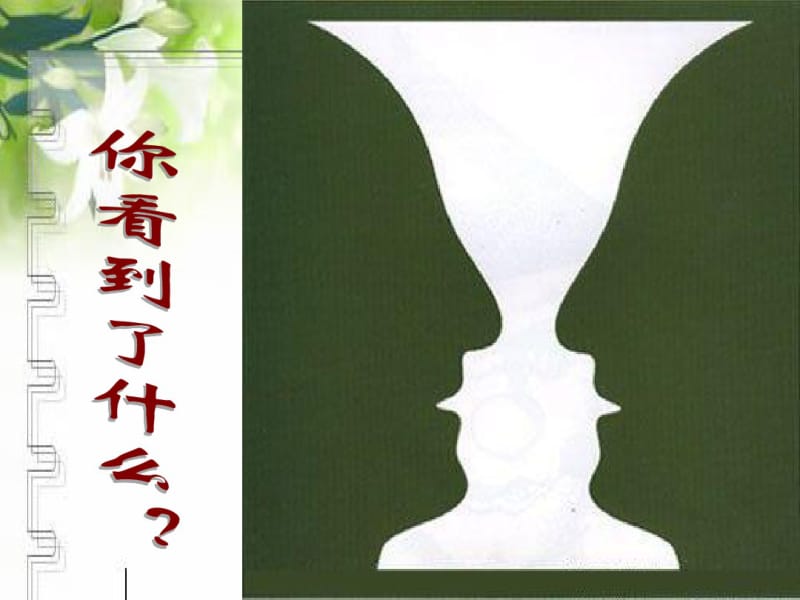 你看到了什么？